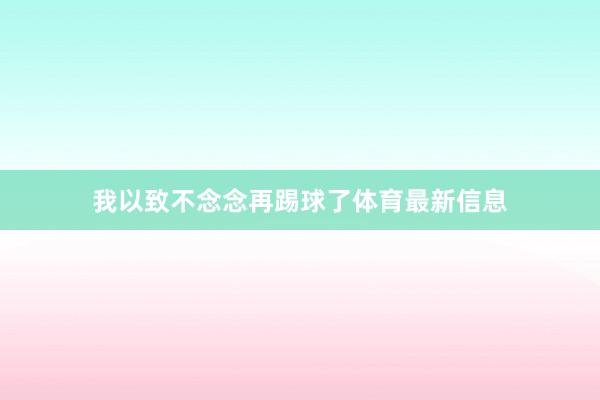 我以致不念念再踢球了体育最新信息